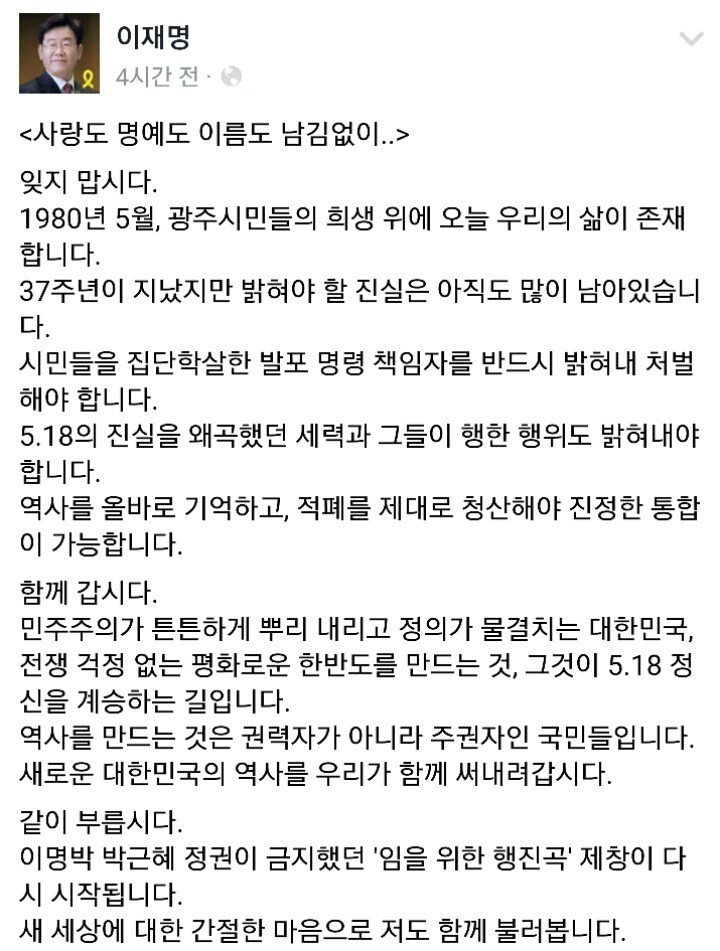 이재명
4시간 전 ·

<사랑도 명예도 이름도 남김없이..>

잊지 맙시다.
1980년 5월, 광주시민들의 희생 위에 오늘 우리의 삶이 존재합니다.
37주년이 지났지만 밝혀야 할 진실은 아직도 많이 남아있습니다.
시민들을 집단학살한 발포 명령 책임자를 반드시 밝혀내 처벌해야 합니다.
5.18의 진실을 왜곡했던 세력과 그들이 행한 행위도 밝혀내야 합니다.
역사를 올바로 기억하고, 적폐를 제대로 청산해야 진정한 통합이 가능합니다.

함께 갑시다.
민주주의가 튼튼하게 뿌리 내리고 정의가 물결치는 대한민국, 전쟁 걱정 없는 평화로운 한반도를 만드는 것, 그것이 5.18 정신을 계승하는 길입니다.
역사를 만드는 것은 권력자가 아니라 주권자인 국민들입니다.
새로운 대한민국의 역사를 우리가 함께 써내려갑시다.

같이 부릅시다.
이명박 박근혜 정권이 금지했던 '임을 위한 행진곡' 제창이 다시 시작됩니다.
새 세상에 대한 간절한 마음으로 저도 함께 불러봅니다.